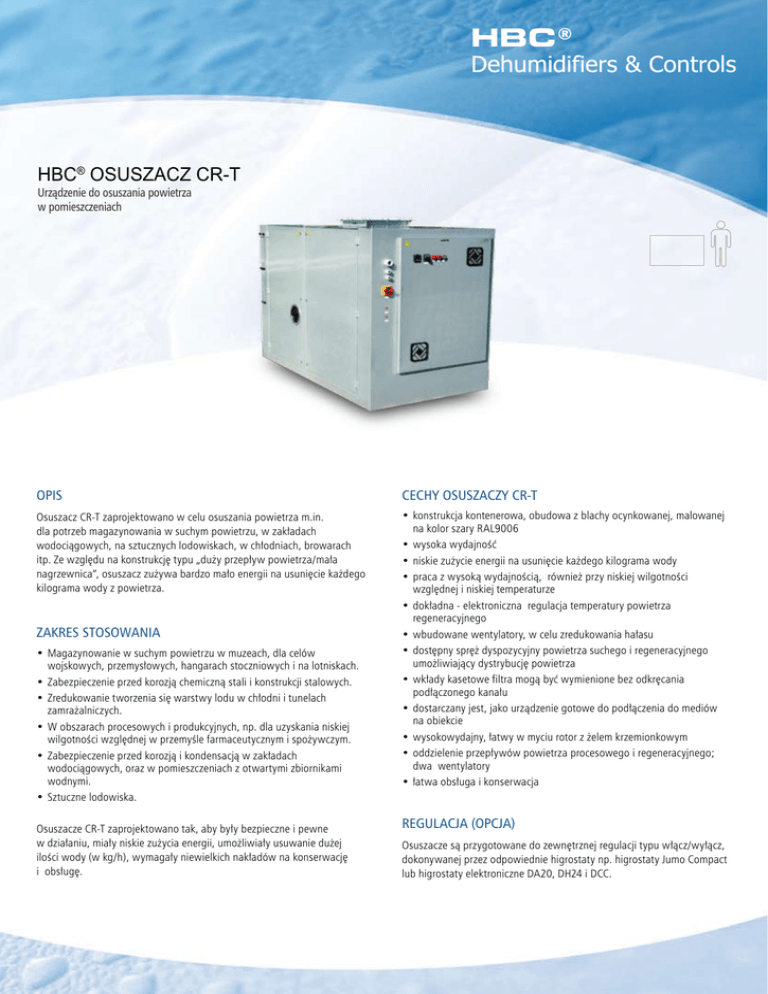 HBC®
Dehumidifiers & Controls

HBC® OSUSZACZ CR-T
Urządzenie do osuszania powietrza w pomieszczeniach

OPIS

Osuszacz CR-T zaprojektowano w celu osuszania powietrza m.in. dla potrzeb magazynowania w suchym powietrzu, w zakładach wodociągowych, na sztucznych lodowiskach, w chłodniach, browarach itp. Ze względu na konstrukcję typu „duży przepływ powietrza/mała nagrzewnica", osuszacz zużywa bardzo mało energii na usunięcie każdego kilograma wody z powietrza.

ZAKRES STOSOWANIA

• Magazynowanie w suchym powietrzu w muzeach, dla celów wojskowych, przemysłowych, hangarach stoczniowych i na lotniskach.
• Zabezpieczenie przed korozją chemiczną stali i konstrukcji stalowych.
• Zredukowanie tworzenia się warstwy lodu w chłodni i tunelach zamrażalniczych.
• W obszarach procesowych i produkcyjnych, np. dla uzyskania niskiej wilgotności względnej w przemyśle farmaceutycznym i spożywczym.
• Zabezpieczenie przed korozją i kondensacją w zakładach wodociągowych, oraz w pomieszczeniach z otwartymi zbiornikami wodnymi.
• Sztuczne lodowiska.

Osuszacze CR-T zaprojektowano tak, aby były bezpieczne i pewne w działaniu, miały niskie zużycia energii, umożliwiały usuwanie dużej ilości wody (w kg/h), wymagały niewielkich nakładów na konserwację i obsługę.

CECHY OSUSZACZY CR-T

• konstrukcja kontenerowa, obudowa z blachy ocynkowanej, malowanej na kolor szary RAL9006
• wysoka wydajność
• niskie zużycie energii na usunięcie każdego kilograma wody
• praca z wysoką wydajnością, również przy niskiej wilgotności względnej i niskiej temperaturze
• dokładna - elektroniczna regulacja temperatury powietrza regeneracyjnego
• wbudowane wentylatory, w celu zredukowania hałasu
• dostępny spręż dyspozycyjny powietrza suchego i regeneracyjnego umożliwiający dystrybucję powietrza
• wkłady kasetowe filtra mogą być wymienione bez odkręcania podłączonego kanału
• dostarczany jest, jako urządzenie gotowe do podłączenia do mediów na obiekcie
• wysokowydajny, łatwy w myciu rotor z żelem krzemionkowym
• oddzielenie przepływów powietrza procesowego i regeneracyjnego; dwa wentylatory
• łatwa obsługa i konserwacja

REGULACJA (OPCJA)

Osuszacze są przygotowane do zewnętrznej regulacji typu włącz/wyłącz, dokonywanej przez odpowiednie higrostaty np. higrostaty Jumo Compact lub higrostaty elektroniczne DA20, DH24 i DCC.